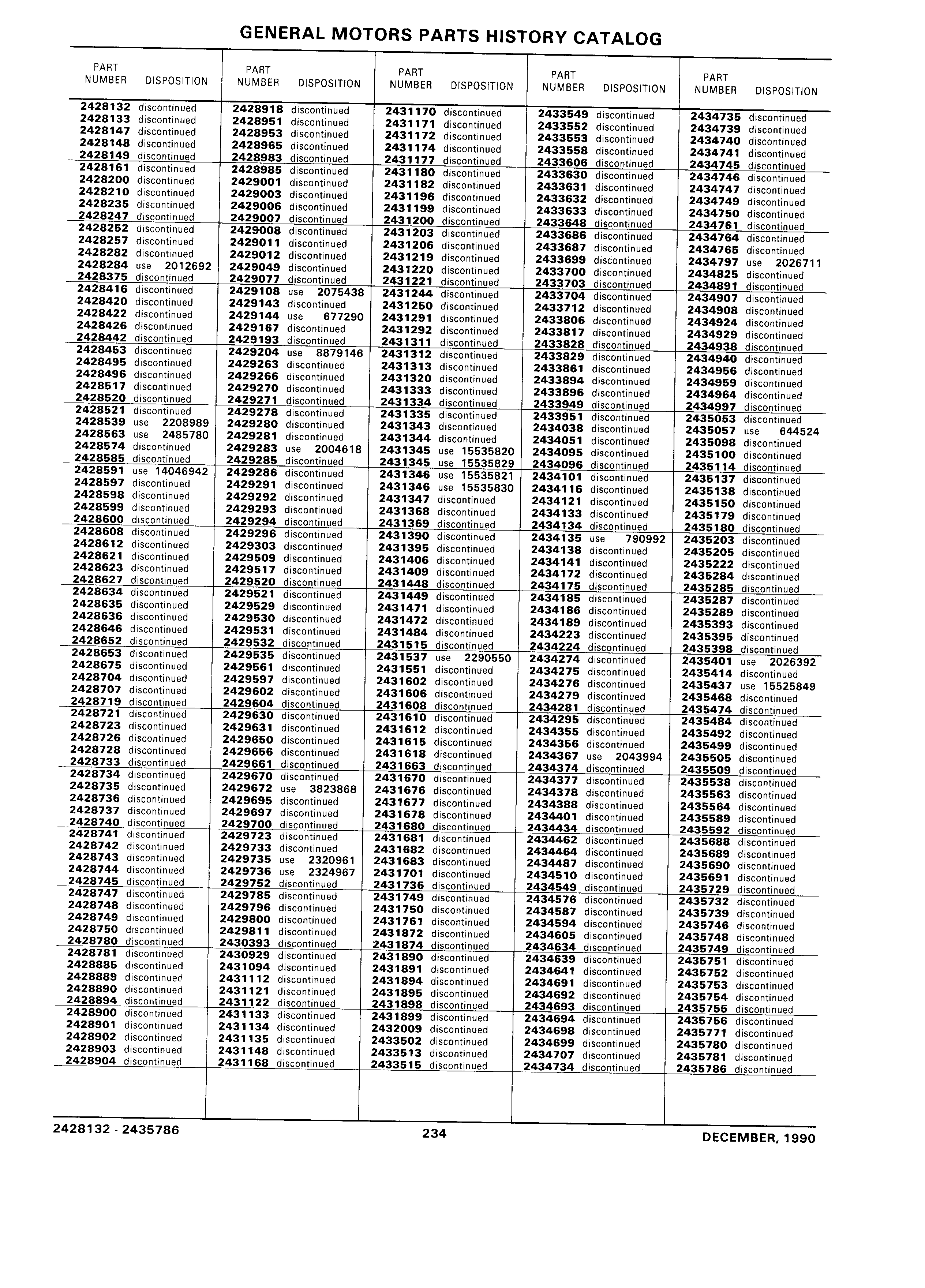 GENERAL MOTORS PARTS HISTORY CATALOG

| PART NUMBER | DISPOSITION |
|---|---|
| 2428132 | discontinued |
| 2428133 | discontinued |
| 2428147 | discontinued |
| 2428148 | discontinued |
| 2428149 | discontinued |
| 2428161 | discontinued |
| 2428200 | discontinued |
| 2428210 | discontinued |
| 2428235 | discontinued |
| 2428247 | discontinued |
| 2428252 | discontinued |
| 2428257 | discontinued |
| 2428282 | discontinued |
| 2428284 | use 2012692 |
| 2428375 | discontinued |
| 2428416 | discontinued |
| 2428420 | discontinued |
| 2428422 | discontinued |
| 2428426 | discontinued |
| 2428442 | discontinued |
| 2428453 | discontinued |
| 2428495 | discontinued |
| 2428496 | discontinued |
| 2428517 | discontinued |
| 2428520 | discontinued |
| 2428521 | discontinued |
| 2428539 | use 2208989 |
| 2428563 | use 2485780 |
| 2428574 | discontinued |
| 2428585 | discontinued |
| 2428591 | use 14046942 |
| 2428597 | discontinued |
| 2428598 | discontinued |
| 2428599 | discontinued |
| 2428600 | discontinued |
| 2428608 | discontinued |
| 2428612 | discontinued |
| 2428621 | discontinued |
| 2428623 | discontinued |
| 2428627 | discontinued |
| 2428634 | discontinued |
| 2428635 | discontinued |
| 2428636 | discontinued |
| 2428646 | discontinued |
| 2428652 | discontinued |
| 2428653 | discontinued |
| 2428675 | discontinued |
| 2428704 | discontinued |
| 2428707 | discontinued |
| 2428719 | discontinued |
| 2428721 | discontinued |
| 2428723 | discontinued |
| 2428726 | discontinued |
| 2428728 | discontinued |
| 2428733 | discontinued |
| 2428734 | discontinued |
| 2428735 | discontinued |
| 2428736 | discontinued |
| 2428737 | discontinued |
| 2428740 | discontinued |
| 2428741 | discontinued |
| 2428742 | discontinued |
| 2428743 | discontinued |
| 2428744 | discontinued |
| 2428745 | discontinued |
| 2428747 | discontinued |
| 2428748 | discontinued |
| 2428749 | discontinued |
| 2428750 | discontinued |
| 2428780 | discontinued |
| 2428781 | discontinued |
| 2428885 | discontinued |
| 2428889 | discontinued |
| 2428890 | discontinued |
| 2428894 | discontinued |
| 2428900 | discontinued |
| 2428901 | discontinued |
| 2428902 | discontinued |
| 2428903 | discontinued |
| 2428904 | discontinued |

| PART NUMBER | DISPOSITION |
|---|---|
| 2428918 | discontinued |
| 2428951 | discontinued |
| 2428953 | discontinued |
| 2428965 | discontinued |
| 2428983 | discontinued |
| 2428985 | discontinued |
| 2429001 | discontinued |
| 2429003 | discontinued |
| 2429006 | discontinued |
| 2429007 | discontinued |
| 2429008 | discontinued |
| 2429011 | discontinued |
| 2429012 | discontinued |
| 2429049 | discontinued |
| 2429077 | discontinued |
| 2429108 | use 2075438 |
| 2429143 | discontinued |
| 2429144 | use 677290 |
| 2429167 | discontinued |
| 2429193 | discontinued |
| 2429204 | use 8879146 |
| 2429263 | discontinued |
| 2429266 | discontinued |
| 2429270 | discontinued |
| 2429271 | discontinued |
| 2429278 | discontinued |
| 2429280 | discontinued |
| 2429281 | discontinued |
| 2429283 | use 2004618 |
| 2429285 | discontinued |
| 2429286 | discontinued |
| 2429291 | discontinued |
| 2429292 | discontinued |
| 2429293 | discontinued |
| 2429294 | discontinued |
| 2429296 | discontinued |
| 2429303 | discontinued |
| 2429509 | discontinued |
| 2429517 | discontinued |
| 2429520 | discontinued |
| 2429521 | discontinued |
| 2429529 | discontinued |
| 2429530 | discontinued |
| 2429531 | discontinued |
| 2429532 | discontinued |
| 2429535 | discontinued |
| 2429561 | discontinued |
| 2429597 | discontinued |
| 2429602 | discontinued |
| 2429604 | discontinued |
| 2429630 | discontinued |
| 2429631 | discontinued |
| 2429650 | discontinued |
| 2429656 | discontinued |
| 2429661 | discontinued |
| 2429670 | discontinued |
| 2429672 | use 3823868 |
| 2429695 | discontinued |
| 2429697 | discontinued |
| 2429700 | discontinued |
| 2429723 | discontinued |
| 2429733 | discontinued |
| 2429735 | use 2320961 |
| 2429736 | use 2324967 |
| 2429752 | discontinued |
| 2429785 | discontinued |
| 2429796 | discontinued |
| 2429800 | discontinued |
| 2429811 | discontinued |
| 2430393 | discontinued |
| 2430929 | discontinued |
| 2431094 | discontinued |
| 2431112 | discontinued |
| 2431121 | discontinued |
| 2431122 | discontinued |
| 2431133 | discontinued |
| 2431134 | discontinued |
| 2431135 | discontinued |
| 2431148 | discontinued |
| 2431168 | discontinued |

| PART NUMBER | DISPOSITION |
|---|---|
| 2431170 | discontinued |
| 2431171 | discontinued |
| 2431172 | discontinued |
| 2431174 | discontinued |
| 2431177 | discontinued |
| 2431180 | discontinued |
| 2431182 | discontinued |
| 2431196 | discontinued |
| 2431199 | discontinued |
| 2431200 | discontinued |
| 2431203 | discontinued |
| 2431206 | discontinued |
| 2431219 | discontinued |
| 2431220 | discontinued |
| 2431221 | discontinued |
| 2431244 | discontinued |
| 2431250 | discontinued |
| 2431291 | discontinued |
| 2431292 | discontinued |
| 2431311 | discontinued |
| 2431312 | discontinued |
| 2431313 | discontinued |
| 2431320 | discontinued |
| 2431333 | discontinued |
| 2431334 | discontinued |
| 2431335 | discontinued |
| 2431343 | discontinued |
| 2431344 | discontinued |
| 2431345 | use 15535820 |
| 2431345 | use 15535829 |
| 2431346 | use 15535821 |
| 2431346 | use 15535830 |
| 2431347 | discontinued |
| 2431368 | discontinued |
| 2431369 | discontinued |
| 2431390 | discontinued |
| 2431395 | discontinued |
| 2431406 | discontinued |
| 2431409 | discontinued |
| 2431448 | discontinued |
| 2431449 | discontinued |
| 2431471 | discontinued |
| 2431472 | discontinued |
| 2431484 | discontinued |
| 2431515 | discontinued |
| 2431537 | use 2290550 |
| 2431551 | discontinued |
| 2431602 | discontinued |
| 2431606 | discontinued |
| 2431608 | discontinued |
| 2431610 | discontinued |
| 2431612 | discontinued |
| 2431615 | discontinued |
| 2431618 | discontinued |
| 2431663 | discontinued |
| 2431670 | discontinued |
| 2431676 | discontinued |
| 2431677 | discontinued |
| 2431678 | discontinued |
| 2431680 | discontinued |
| 2431681 | discontinued |
| 2431682 | discontinued |
| 2431683 | discontinued |
| 2431701 | discontinued |
| 2431736 | discontinued |
| 2431749 | discontinued |
| 2431750 | discontinued |
| 2431761 | discontinued |
| 2431872 | discontinued |
| 2431874 | discontinued |
| 2431890 | discontinued |
| 2431891 | discontinued |
| 2431894 | discontinued |
| 2431895 | discontinued |
| 2431898 | discontinued |
| 2431899 | discontinued |
| 2432009 | discontinued |
| 2433502 | discontinued |
| 2433513 | discontinued |
| 2433515 | discontinued |

| PART NUMBER | DISPOSITION |
|---|---|
| 2433549 | discontinued |
| 2433552 | discontinued |
| 2433553 | discontinued |
| 2433558 | discontinued |
| 2433606 | discontinued |
| 2433630 | discontinued |
| 2433631 | discontinued |
| 2433632 | discontinued |
| 2433633 | discontinued |
| 2433648 | discontinued |
| 2433686 | discontinued |
| 2433687 | discontinued |
| 2433699 | discontinued |
| 2433700 | discontinued |
| 2433703 | discontinued |
| 2433704 | discontinued |
| 2433712 | discontinued |
| 2433806 | discontinued |
| 2433817 | discontinued |
| 2433828 | discontinued |
| 2433829 | discontinued |
| 2433861 | discontinued |
| 2433894 | discontinued |
| 2433896 | discontinued |
| 2433949 | discontinued |
| 2433951 | discontinued |
| 2434038 | discontinued |
| 2434051 | discontinued |
| 2434095 | discontinued |
| 2434096 | discontinued |
| 2434101 | discontinued |
| 2434116 | discontinued |
| 2434121 | discontinued |
| 2434133 | discontinued |
| 2434134 | discontinued |
| 2434135 | use 790992 |
| 2434138 | discontinued |
| 2434141 | discontinued |
| 2434172 | discontinued |
| 2434175 | discontinued |
| 2434185 | discontinued |
| 2434186 | discontinued |
| 2434189 | discontinued |
| 2434223 | discontinued |
| 2434224 | discontinued |
| 2434274 | discontinued |
| 2434275 | discontinued |
| 2434276 | discontinued |
| 2434279 | discontinued |
| 2434281 | discontinued |
| 2434295 | discontinued |
| 2434355 | discontinued |
| 2434356 | discontinued |
| 2434367 | use 2043994 |
| 2434374 | discontinued |
| 2434377 | discontinued |
| 2434378 | discontinued |
| 2434388 | discontinued |
| 2434401 | discontinued |
| 2434434 | discontinued |
| 2434462 | discontinued |
| 2434464 | discontinued |
| 2434487 | discontinued |
| 2434510 | discontinued |
| 2434549 | discontinued |
| 2434576 | discontinued |
| 2434587 | discontinued |
| 2434594 | discontinued |
| 2434605 | discontinued |
| 2434634 | discontinued |
| 2434639 | discontinued |
| 2434641 | discontinued |
| 2434691 | discontinued |
| 2434692 | discontinued |
| 2434693 | discontinued |
| 2434694 | discontinued |
| 2434698 | discontinued |
| 2434699 | discontinued |
| 2434707 | discontinued |
| 2434734 | discontinued |

| PART NUMBER | DISPOSITION |
|---|---|
| 2434735 | discontinued |
| 2434739 | discontinued |
| 2434740 | discontinued |
| 2434741 | discontinued |
| 2434745 | discontinued |
| 2434746 | discontinued |
| 2434747 | discontinued |
| 2434749 | discontinued |
| 2434750 | discontinued |
| 2434761 | discontinued |
| 2434764 | discontinued |
| 2434765 | discontinued |
| 2434797 | use 2026711 |
| 2434825 | discontinued |
| 2434891 | discontinued |
| 2434907 | discontinued |
| 2434908 | discontinued |
| 2434924 | discontinued |
| 2434929 | discontinued |
| 2434938 | discontinued |
| 2434940 | discontinued |
| 2434956 | discontinued |
| 2434959 | discontinued |
| 2434964 | discontinued |
| 2434997 | discontinued |
| 2435053 | discontinued |
| 2435057 | use 644524 |
| 2435098 | discontinued |
| 2435100 | discontinued |
| 2435114 | discontinued |
| 2435137 | discontinued |
| 2435138 | discontinued |
| 2435150 | discontinued |
| 2435179 | discontinued |
| 2435180 | discontinued |
| 2435203 | discontinued |
| 2435205 | discontinued |
| 2435222 | discontinued |
| 2435284 | discontinued |
| 2435285 | discontinued |
| 2435287 | discontinued |
| 2435289 | discontinued |
| 2435393 | discontinued |
| 2435395 | discontinued |
| 2435398 | discontinued |
| 2435401 | use 2026392 |
| 2435414 | discontinued |
| 2435437 | use 15525849 |
| 2435468 | discontinued |
| 2435474 | discontinued |
| 2435484 | discontinued |
| 2435492 | discontinued |
| 2435499 | discontinued |
| 2435505 | discontinued |
| 2435509 | discontinued |
| 2435538 | discontinued |
| 2435563 | discontinued |
| 2435564 | discontinued |
| 2435589 | discontinued |
| 2435592 | discontinued |
| 2435688 | discontinued |
| 2435689 | discontinued |
| 2435690 | discontinued |
| 2435691 | discontinued |
| 2435729 | discontinued |
| 2435732 | discontinued |
| 2435739 | discontinued |
| 2435746 | discontinued |
| 2435748 | discontinued |
| 2435749 | discontinued |
| 2435751 | discontinued |
| 2435752 | discontinued |
| 2435753 | discontinued |
| 2435754 | discontinued |
| 2435755 | discontinued |
| 2435756 | discontinued |
| 2435771 | discontinued |
| 2435780 | discontinued |
| 2435781 | discontinued |
| 2435786 | discontinued |

2428132 - 2435786
234
DECEMBER, 1990